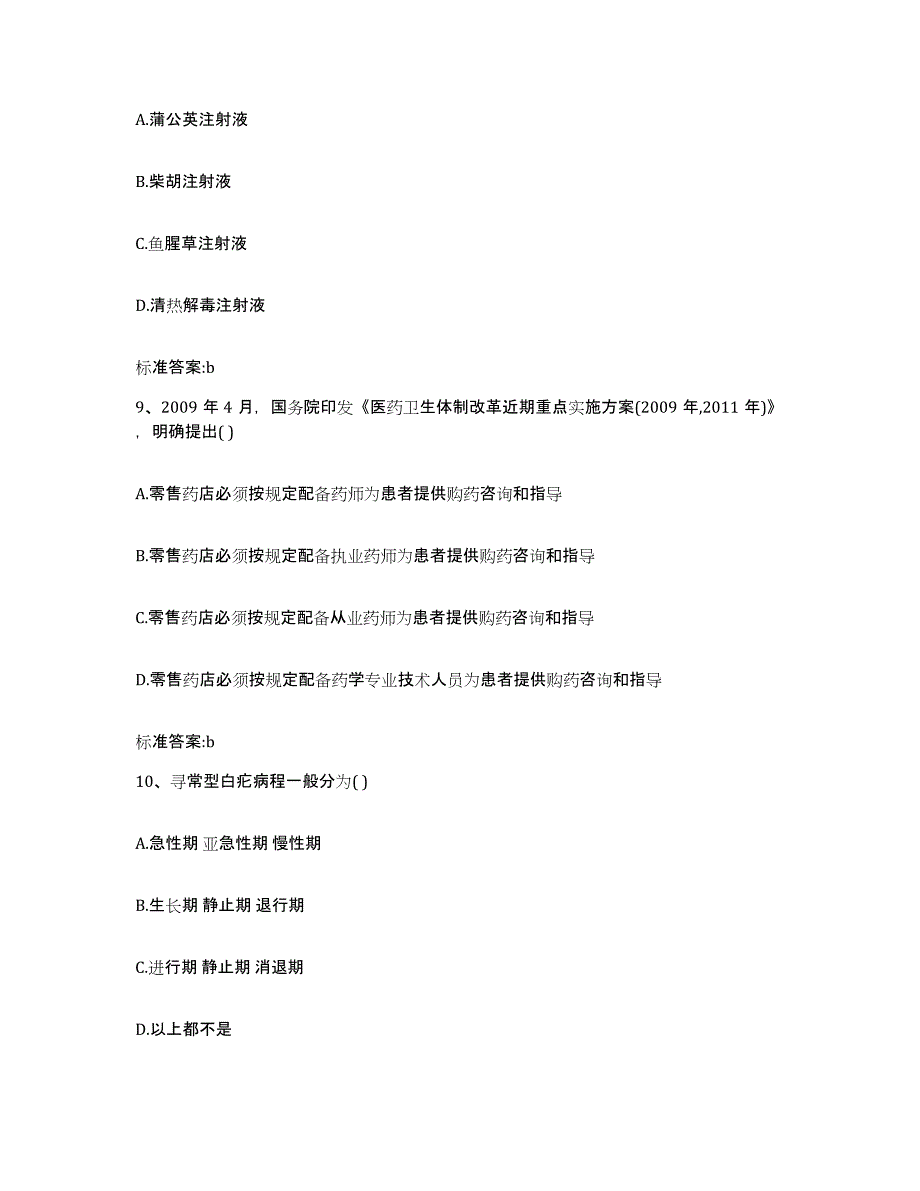 A.蒲公英注射液

B.柴胡注射液

C.鱼腥草注射液

D.清热解毒注射液

标准答案:b

9、2009 年 4 月，国务院印发《医药卫生体制改革近期重点实施方案(2009 年,2011 年)》，明确提出( )

A.零售药店必须按规定配备药师为患者提供购药咨询和指导

B.零售药店必须按规定配备执业药师为患者提供购药咨询和指导

C.零售药店必须按规定配备从业药师为患者提供购药咨询和指导

D.零售药店必须按规定配备药学专业技术人员为患者提供购药咨询和指导

标准答案:b

10、寻常型白疕病程一般分为( )

A.急性期 亚急性期 慢性期

B.生长期 静止期 退行期

C.进行期 静止期 消退期

D.以上都不是